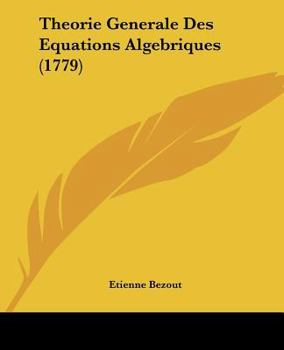 Theorie Generale Des Equations Algebriques (1779)

Etienne Bezout